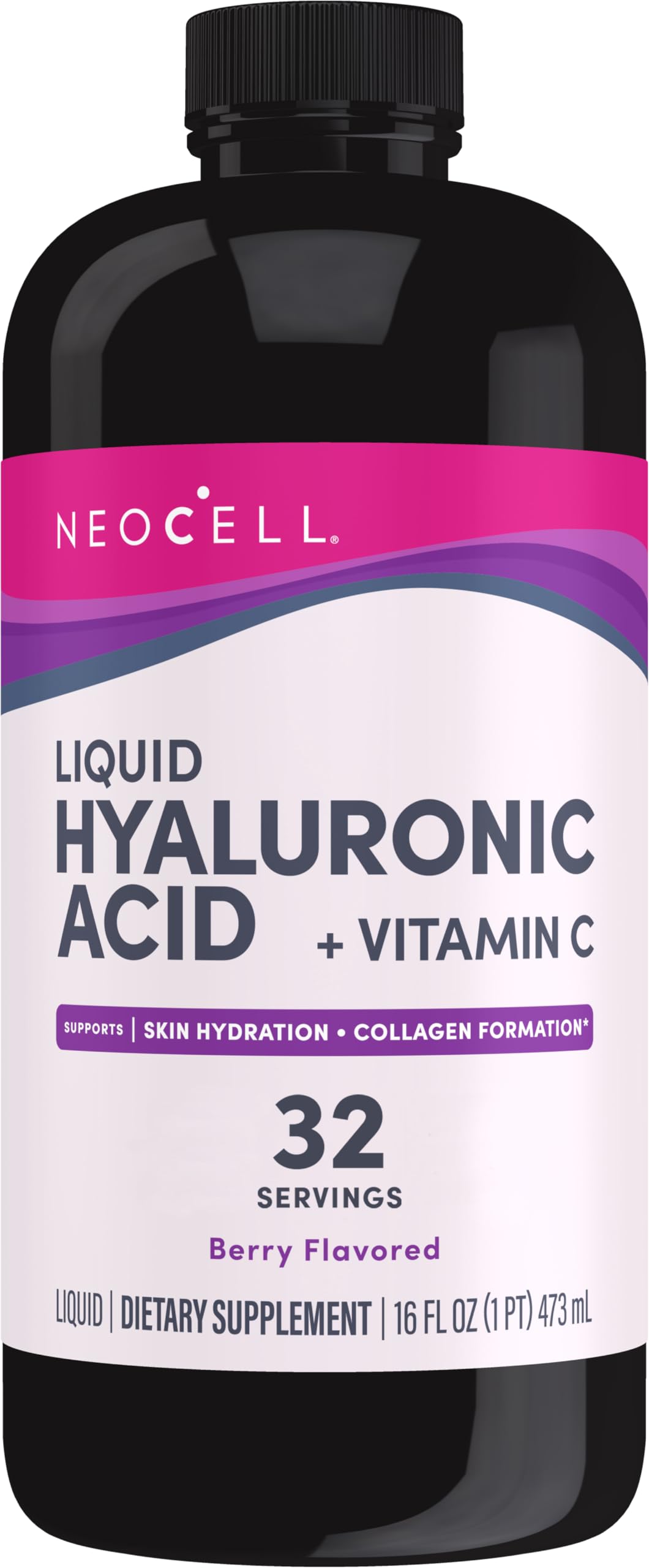 NEOCELL®

LIQUID
HYALURONIC
ACID
+ VITAMIN C

SUPPORTS | SKIN HYDRATION • COLLAGEN FORMATION*

32
SERVINGS

Berry Flavored

LIQUID | DIETARY SUPPLEMENT | 16 FL OZ (1 PT) 473 mL